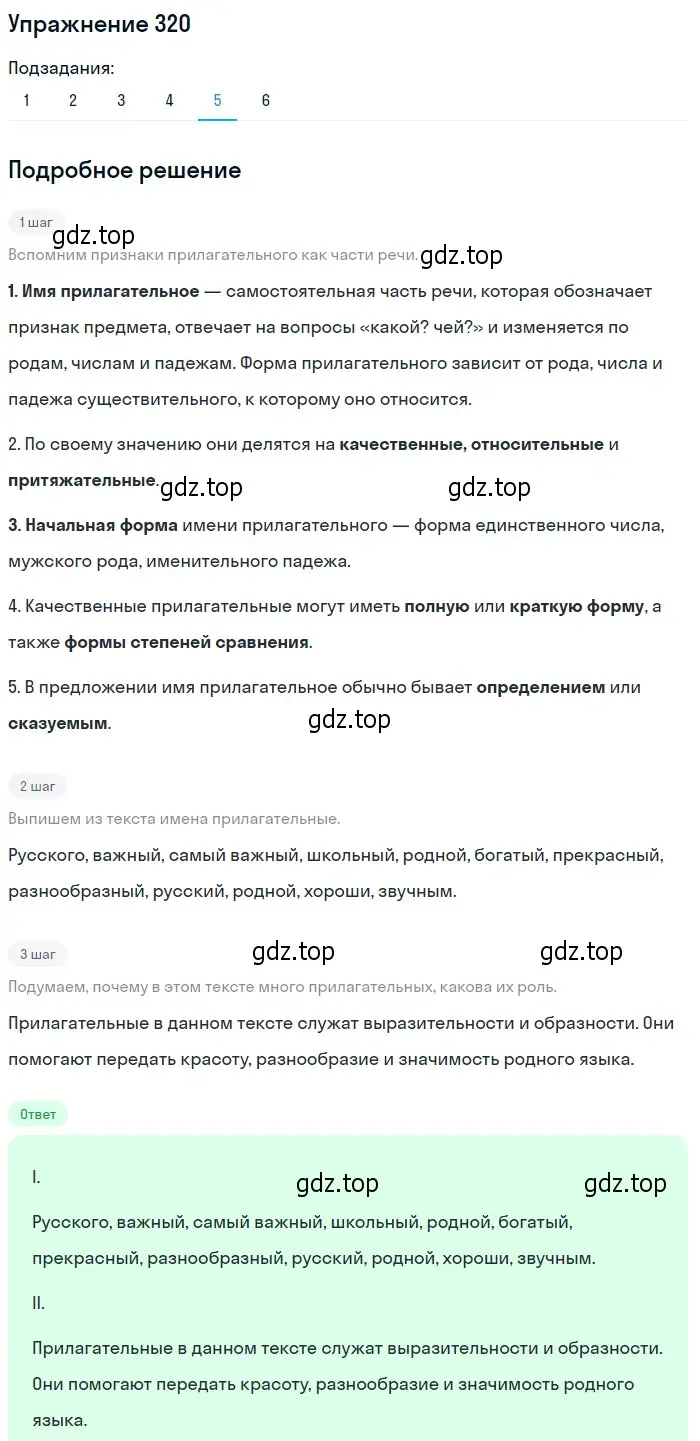 Упражнение 320

Подзадания:
1 2 3 4 5 6

Подробное решение

1 шаг
gdz.top
Вспомним признаки прилагательного как части речи. gdz.top

1. Имя прилагательное — самостоятельная часть речи, которая обозначает признак предмета, отвечает на вопросы «какой? чей?» и изменяется по родам, числам и падежам. Форма прилагательного зависит от рода, числа и падежа существительного, к которому оно относится.

2. По своему значению они делятся на качественные, относительные и притяжательные. gdz.top gdz.top

3. Начальная форма имени прилагательного — форма единственного числа, мужского рода, именительного падежа.

4. Качественные прилагательные могут иметь полную или краткую форму, а также формы степеней сравнения.

5. В предложении имя прилагательное обычно бывает определением или сказуемым. gdz.top

2 шаг
Выпишем из текста имена прилагательные.

Русского, важный, самый важный, школьный, родной, богатый, прекрасный, разнообразный, русский, родной, хороши, звучным.

3 шаг gdz.top gdz.top
Подумаем, почему в этом тексте много прилагательных, какова их роль.

Прилагательные в данном тексте служат выразительности и образности. Они помогают передать красоту, разнообразие и значимость родного языка.

Ответ

I. gdz.top gdz.top

Русского, важный, самый важный, школьный, родной, богатый, прекрасный, разнообразный, русский, родной, хороши, звучным.

II.

Прилагательные в данном тексте служат выразительности и образности. Они помогают передать красоту, разнообразие и значимость родного языка.